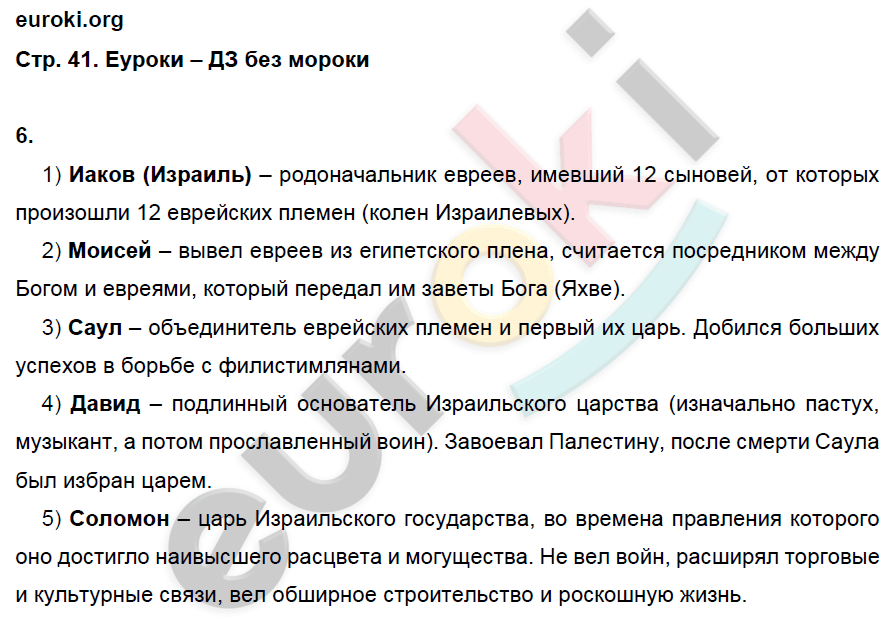 euroki.org

Стр. 41. Еуроки – ДЗ без мороки

6.

1) Иаков (Израиль) – родоначальник евреев, имевший 12 сыновей, от которых произошли 12 еврейских племен (колен Израилевых).

2) Моисей – вывел евреев из египетского плена, считается посредником между Богом и евреями, который передал им заветы Бога (Яхве).

3) Саул – объединитель еврейских племен и первый их царь. Добился больших успехов в борьбе с филистимлянами.

4) Давид – подлинный основатель Израильского царства (изначально пастух, музыкант, а потом прославленный воин). Завоевал Палестину, после смерти Саула был избран царем.

5) Соломон – царь Израильского государства, во времена правления которого оно достигло наивысшего расцвета и могущества. Не вел войн, расширял торговые и культурные связи, вел обширное строительство и роскошную жизнь.

euroki